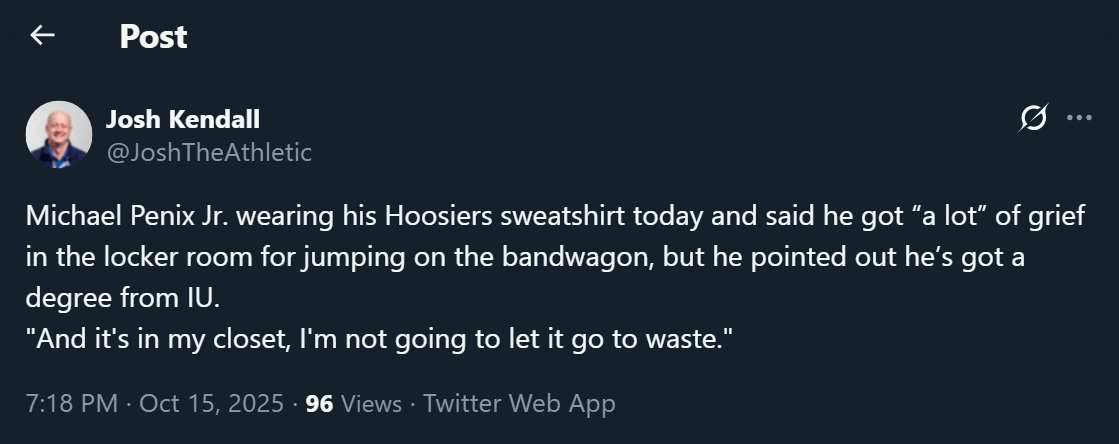 Post

Josh Kendall
@JoshTheAthletic

Michael Penix Jr. wearing his Hoosiers sweatshirt today and said he got “a lot” of grief in the locker room for jumping on the bandwagon, but he pointed out he’s got a degree from IU.
"And it's in my closet, I'm not going to let it go to waste."

7:18 PM · Oct 15, 2025 · 96 Views · Twitter Web App